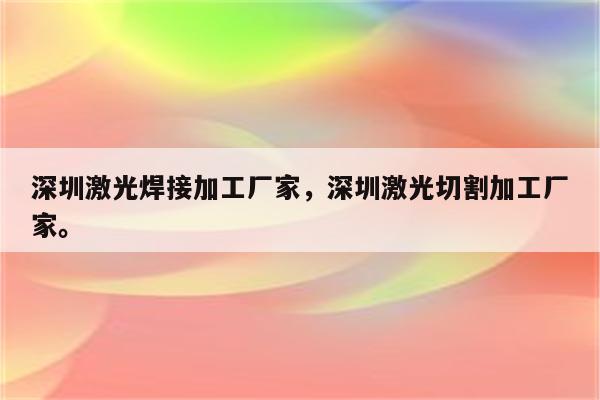 深圳激光焊接加工厂家，深圳激光切割加工厂家。